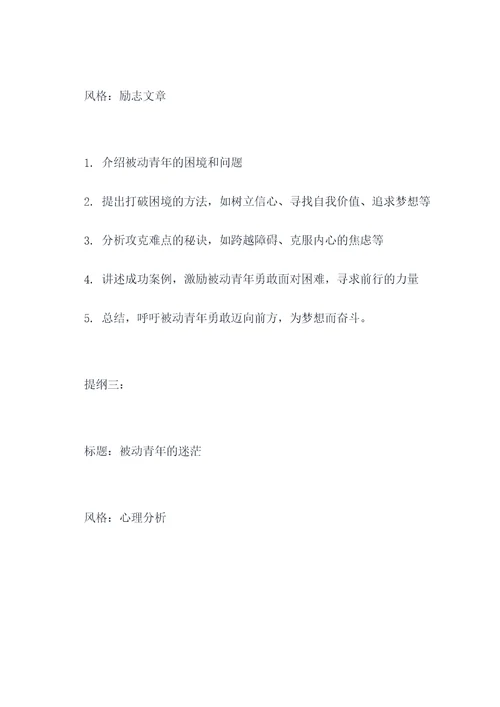 风格：励志文章

1. 介绍被动青年的困境和问题

2. 提出打破困境的方法，如树立信心、寻找自我价值、追求梦想等

3. 分析攻克难点的秘诀，如跨越障碍、克服内心的焦虑等

4. 讲述成功案例，激励被动青年勇敢面对困难，寻求前行的力量

5. 总结，呼吁被动青年勇敢迈向前方，为梦想而奋斗。

提纲三：

标题：被动青年的迷茫

风格：心理分析